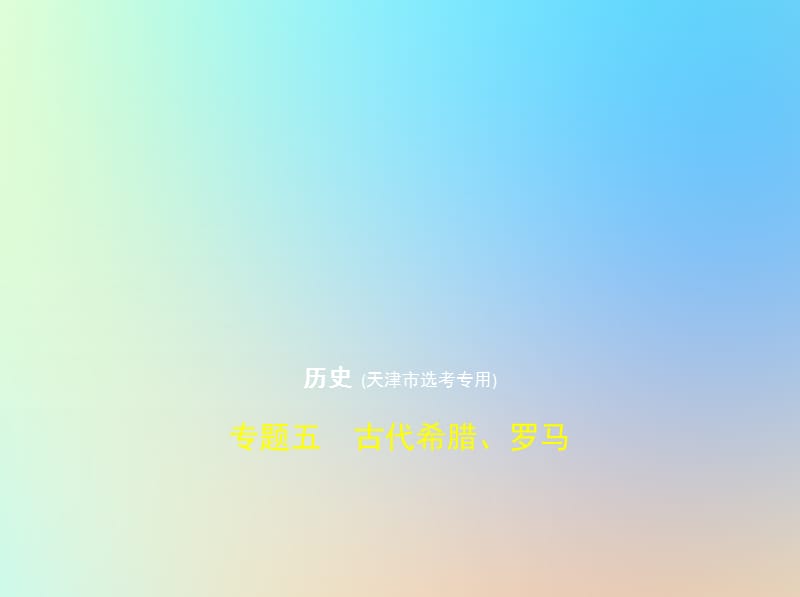 历史 (天津市选考专用)

专题五　古代希腊、罗马